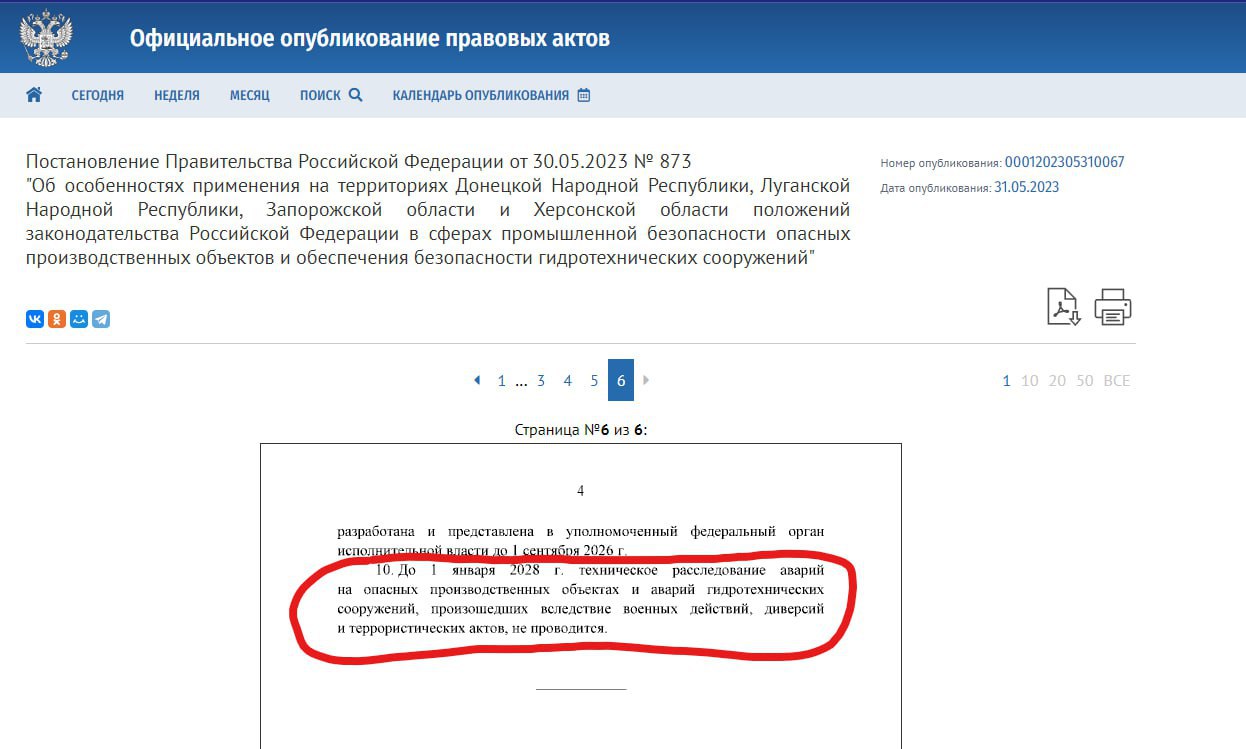 Официальное опубликование правовых актов

СЕГОДНЯ НЕДЕЛЯ МЕСЯЦ ПОИСК КАЛЕНДАРЬ ОПУБЛИКОВАНИЯ

Постановление Правительства Российской Федерации от 30.05.2023 № 873
"Об особенностях применения на территориях Донецкой Народной Республики, Луганской Народной Республики, Запорожской области и Херсонской области положений законодательства Российской Федерации в сферах промышленной безопасности опасных производственных объектов и обеспечения безопасности гидротехнических сооружений"

Номер опубликования: 0001202305310067
Дата опубликования: 31.05.2023

1 ... 3 4 5 6

1 10 20 50 ВСЕ

Страница №6 из 6:

4

разработана и представлена в уполномоченный федеральный орган исполнительной власти до 1 сентября 2026 г.

10. До 1 января 2028 г. техническое расследование аварий на опасных производственных объектах и аварий гидротехнических сооружений, произошедших вследствие военных действий, диверсий и террористических актов, не проводится.